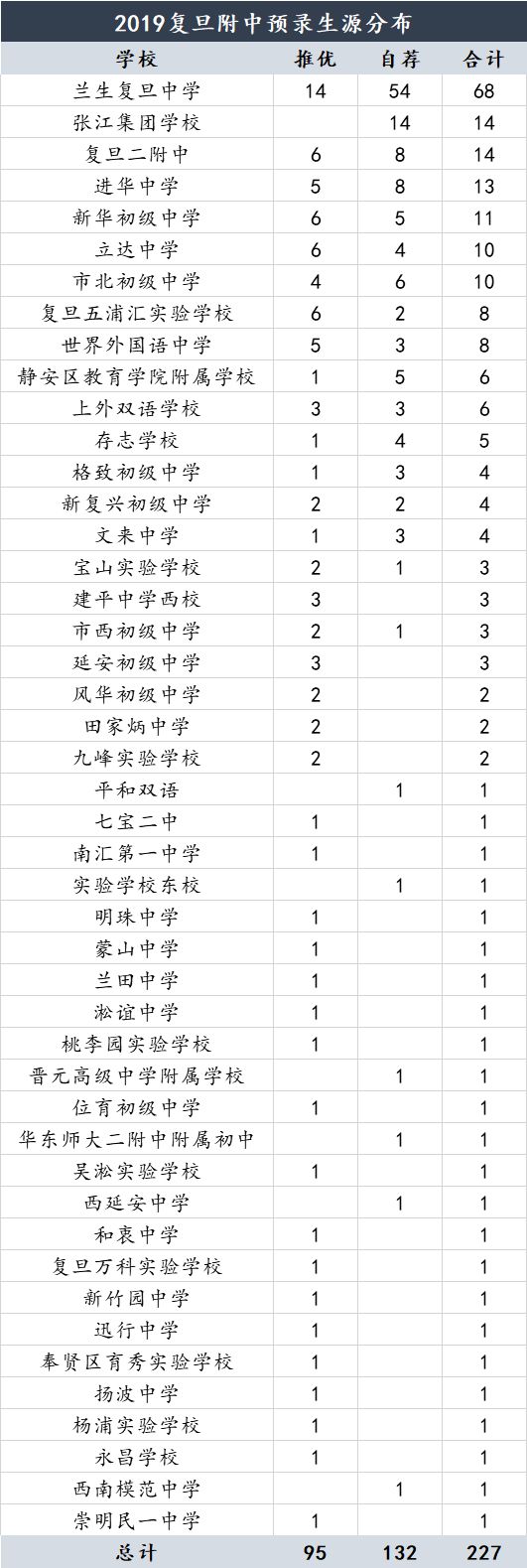 2019复旦附中预录生源分布

| 学校 | 推优 | 自荐 | 合计 |
|---|---|---|---|
| 兰生复旦中学 | 14 | 54 | 68 |
| 张江集团学校 | | 14 | 14 |
| 复旦二附中 | 6 | 8 | 14 |
| 进华中学 | 5 | 8 | 13 |
| 新华初级中学 | 6 | 5 | 11 |
| 立达中学 | 6 | 4 | 10 |
| 市北初级中学 | 4 | 6 | 10 |
| 复旦五浦汇实验学校 | 6 | 2 | 8 |
| 世界外国语中学 | 5 | 3 | 8 |
| 静安区教育学院附属学校 | 1 | 5 | 6 |
| 上外双语学校 | 3 | 3 | 6 |
| 存志学校 | 1 | 4 | 5 |
| 格致初级中学 | 1 | 3 | 4 |
| 新复兴初级中学 | 2 | 2 | 4 |
| 文来中学 | 1 | 3 | 4 |
| 宝山实验学校 | 2 | 1 | 3 |
| 建平中学西校 | 3 | | 3 |
| 市西初级中学 | 2 | 1 | 3 |
| 延安初级中学 | 3 | | 3 |
| 风华初级中学 | 2 | | 2 |
| 田家炳中学 | 2 | | 2 |
| 九峰实验学校 | 2 | | 2 |
| 平和双语 | | 1 | 1 |
| 七宝二中 | 1 | | 1 |
| 南汇第一中学 | 1 | | 1 |
| 实验学校东校 | | 1 | 1 |
| 明珠中学 | 1 | | 1 |
| 蒙山中学 | 1 | | 1 |
| 兰田中学 | 1 | | 1 |
| 淞谊中学 | 1 | | 1 |
| 桃李园实验学校 | 1 | | 1 |
| 晋元高级中学附属学校 | | 1 | 1 |
| 位育初级中学 | 1 | | 1 |
| 华东师大二附中附属初中 | | 1 | 1 |
| 吴淞实验学校 | 1 | | 1 |
| 西延安中学 | | 1 | 1 |
| 和衷中学 | 1 | | 1 |
| 复旦万科实验学校 | 1 | | 1 |
| 新竹园中学 | 1 | | 1 |
| 迅行中学 | 1 | | 1 |
| 奉贤区育秀实验学校 | 1 | | 1 |
| 扬波中学 | 1 | | 1 |
| 杨浦实验学校 | 1 | | 1 |
| 永昌学校 | 1 | | 1 |
| 西南模范中学 | | 1 | 1 |
| 崇明民一中学 | 1 | | 1 |
| 总计 | 95 | 132 | 227 |